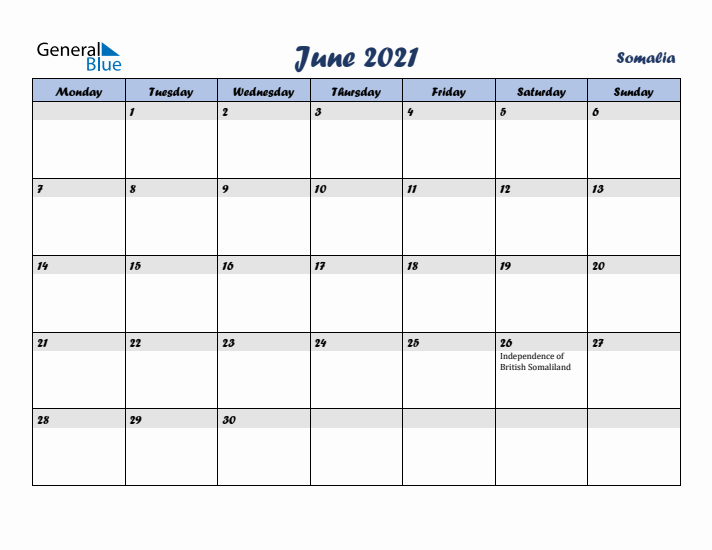 General Blue

June 2021

Somalia

| Monday | Tuesday | Wednesday | Thursday | Friday | Saturday | Sunday |
|---|---|---|---|---|---|---|
| | 1 | 2 | 3 | 4 | 5 | 6 |
| 7 | 8 | 9 | 10 | 11 | 12 | 13 |
| 14 | 15 | 16 | 17 | 18 | 19 | 20 |
| 21 | 22 | 23 | 24 | 25 | 26 Independence of British Somaliland | 27 |
| 28 | 29 | 30 | | | | |